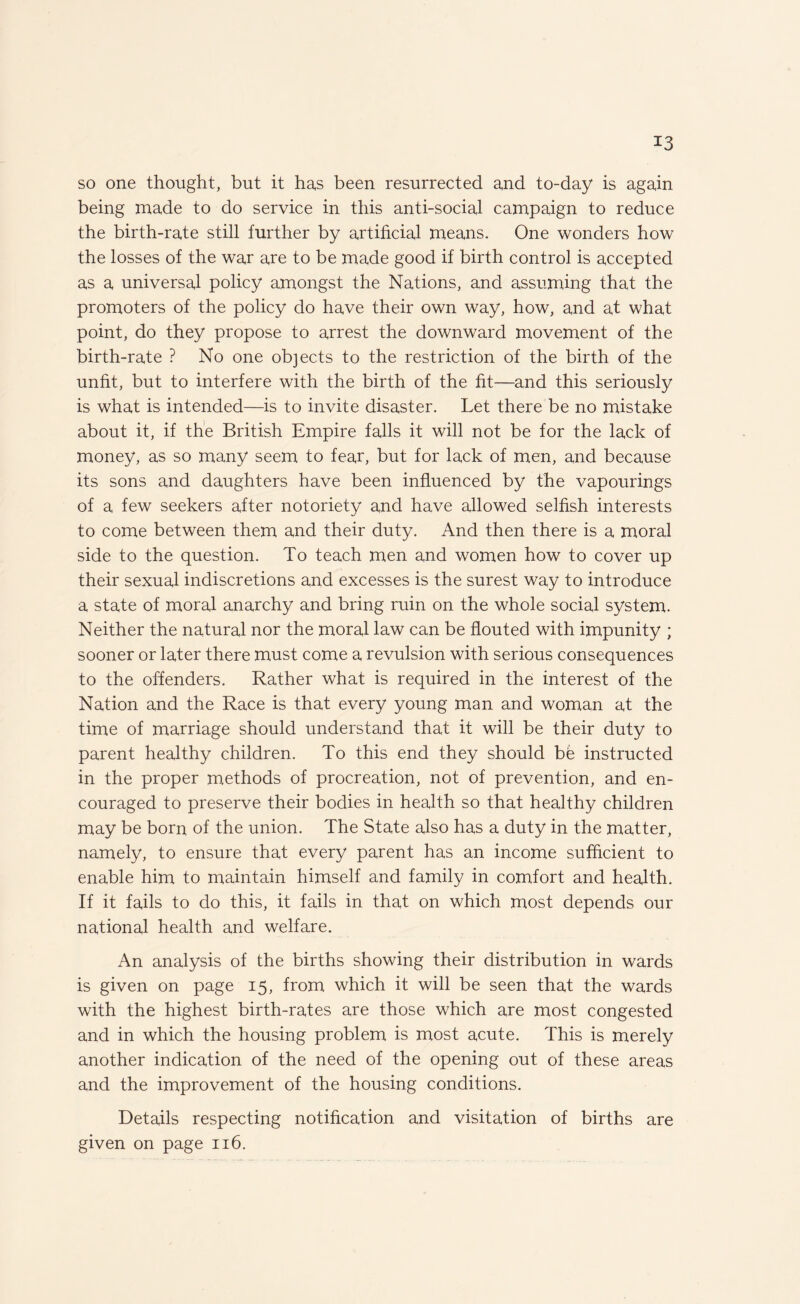 13

so one thought, but it has been resurrected and to-day is again being made to do service in this anti-social campaign to reduce the birth-rate still further by artificial means. One wonders how the losses of the war are to be made good if birth control is accepted as a universal policy amongst the Nations, and assuming that the promoters of the policy do have their own way, how, and at what point, do they propose to arrest the downward movement of the birth-rate ? No one objects to the restriction of the birth of the unfit, but to interfere with the birth of the fit—and this seriously is what is intended—is to invite disaster. Let there be no mistake about it, if the British Empire falls it will not be for the lack of money, as so many seem to fear, but for lack of men, and because its sons and daughters have been influenced by the vapourings of a few seekers after notoriety and have allowed selfish interests to come between them and their duty. And then there is a moral side to the question. To teach men and women how to cover up their sexual indiscretions and excesses is the surest way to introduce a state of moral anarchy and bring ruin on the whole social system. Neither the natural nor the moral law can be flouted with impunity ; sooner or later there must come a revulsion with serious consequences to the offenders. Rather what is required in the interest of the Nation and the Race is that every young man and woman at the time of marriage should understand that it will be their duty to parent healthy children. To this end they should be instructed in the proper methods of procreation, not of prevention, and encouraged to preserve their bodies in health so that healthy children may be born of the union. The State also has a duty in the matter, namely, to ensure that every parent has an income sufficient to enable him to maintain himself and family in comfort and health. If it fails to do this, it fails in that on which most depends our national health and welfare.

An analysis of the births showing their distribution in wards is given on page 15, from which it will be seen that the wards with the highest birth-rates are those which are most congested and in which the housing problem is most acute. This is merely another indication of the need of the opening out of these areas and the improvement of the housing conditions.

Details respecting notification and visitation of births are given on page 116.